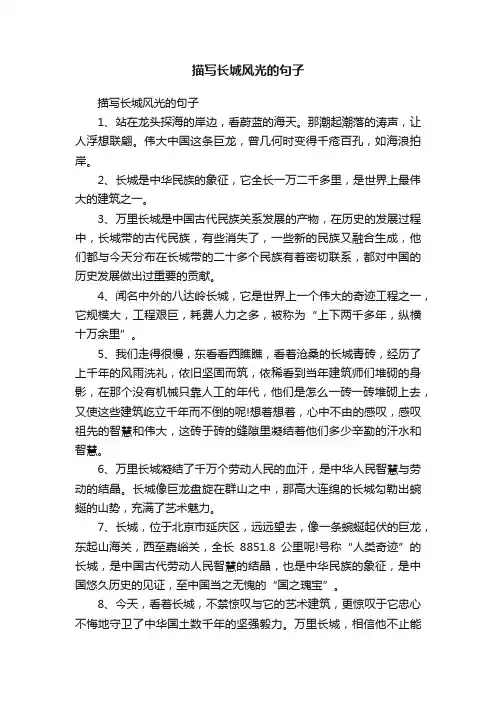 描写长城风光的句子

描写长城风光的句子

1、站在龙头探海的岸边，看蔚蓝的海天。那潮起潮落的涛声，让人浮想联翩。伟大中国这条巨龙，曾几何时变得千疮百孔，如海浪拍岸。

2、长城是中华民族的象征，它全长一万二千多里，是世界上最伟大的建筑之一。

3、万里长城是中国古代民族关系发展的产物，在历史的发展过程中，长城带的古代民族，有些消失了，一些新的民族又融合生成，他们都与今天分布在长城带的二十多个民族有着密切联系，都对中国的历史发展做出过重要的贡献。

4、闻名中外的八达岭长城，它是世界上一个伟大的奇迹工程之一，它规模大，工程艰巨，耗费人力之多，被称为“上下两千多年，纵横十万余里”。

5、我们走得很慢，东看看西瞧瞧，看着沧桑的长城青砖，经历了上千年的风雨洗礼，依旧坚固而筑，依稀看到当年建筑师们堆砌的身影，在那个没有机械只靠人工的年代，他们是怎么一砖一砖堆砌上去，又使这些建筑屹立千年而不倒的呢!想着想着，心中不由的感叹，感叹祖先的智慧和伟大，这砖于砖的缝隙里凝结着他们多少辛勤的汗水和智慧。

6、万里长城凝结了千万个劳动人民的血汗，是中华人民智慧与劳动的结晶。长城像巨龙盘旋在群山之中，那高大连绵的长城勾勒出蜿蜒的山势，充满了艺术魅力。

7、长城，位于北京市延庆区，远远望去，像一条蜿蜒起伏的巨龙，东起山海关，西至嘉峪关，全长 8851.8 公里呢!号称“人类奇迹”的长城，是中国古代劳动人民智慧的结晶，也是中华民族的象征，是中国悠久历史的见证，至中国当之无愧的“国之瑰宝”。

8、今天，看着长城，不禁惊叹与它的艺术建筑，更惊叹于它忠心不悔地守卫了中华国土数千年的坚强毅力。万里长城，相信他不止能